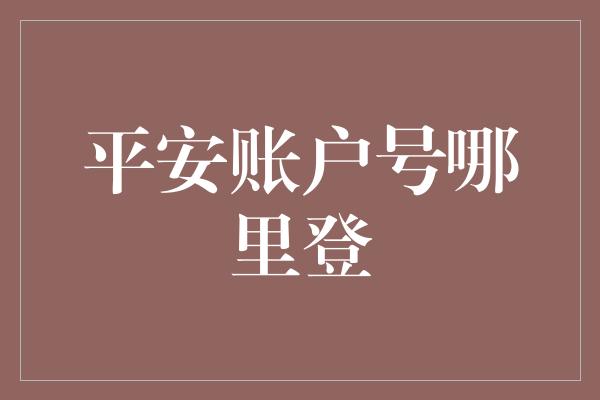 平安账户号哪里登